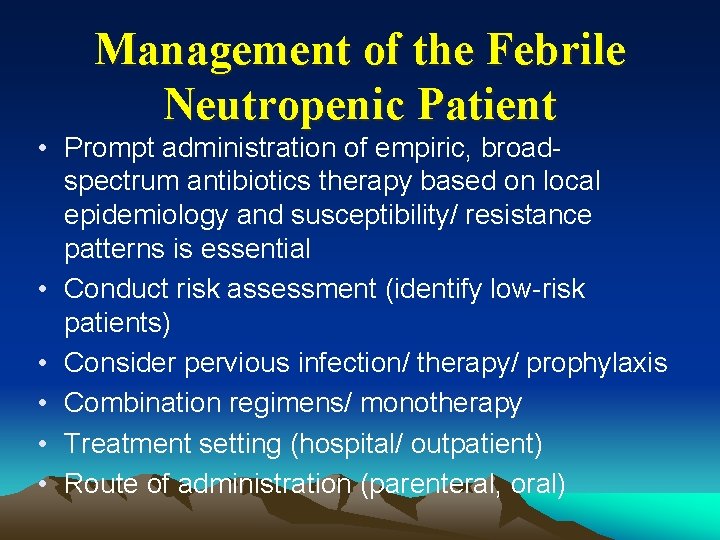 Management of the Febrile Neutropenic Patient

• Prompt administration of empiric, broad-spectrum antibiotics therapy based on local epidemiology and susceptibility/ resistance patterns is essential
• Conduct risk assessment (identify low-risk patients)
• Consider pervious infection/ therapy/ prophylaxis
• Combination regimens/ monotherapy
• Treatment setting (hospital/ outpatient)
• Route of administration (parenteral, oral)